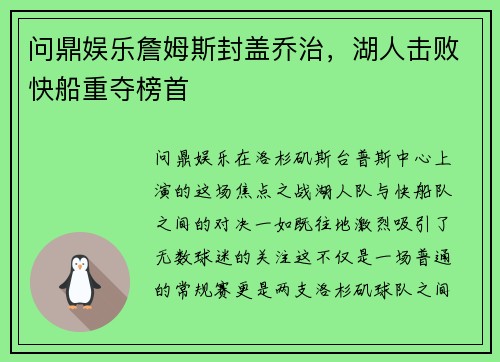 问鼎娱乐詹姆斯封盖乔治，湖人击败快船重夺榜首

问鼎娱乐在洛杉矶斯台普斯中心上演的这场焦点之战湖人队与快船队之间的对决一如既往地激烈吸引了无数球迷的关注这不仅是一场普通的常规赛更是两支洛杉矶球队之间